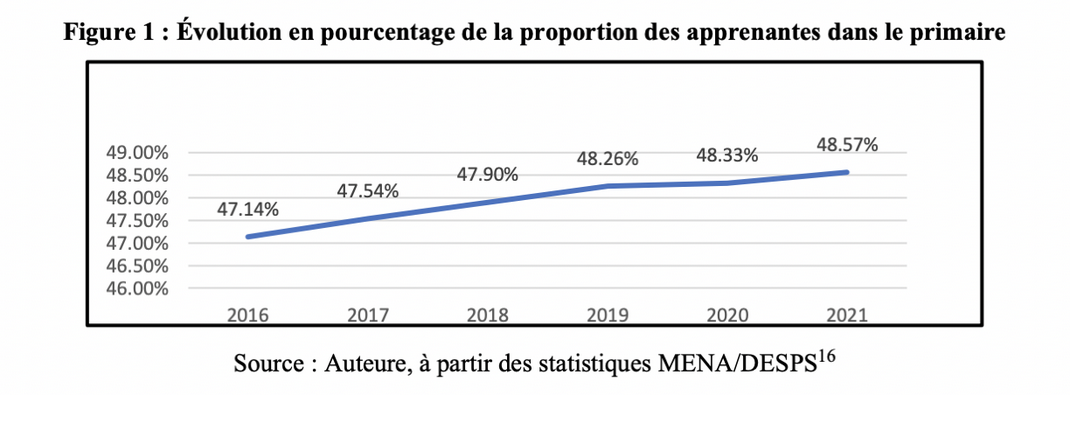 Figure 1 : Évolution en pourcentage de la proportion des apprenantes dans le primaire

49.00%
48.50%
48.00%
47.50%
47.00%
46.50%
46.00%

47.14%
47.54%
47.90%
48.26%
48.33%
48.57%

2016
2017
2018
2019
2020
2021

Source : Auteure, à partir des statistiques MENA/DESPS$^{16}$